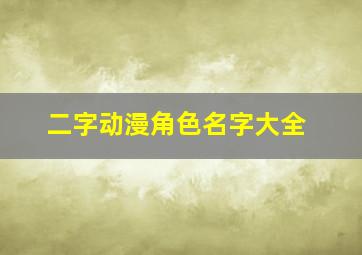 二字动漫角色名字大全